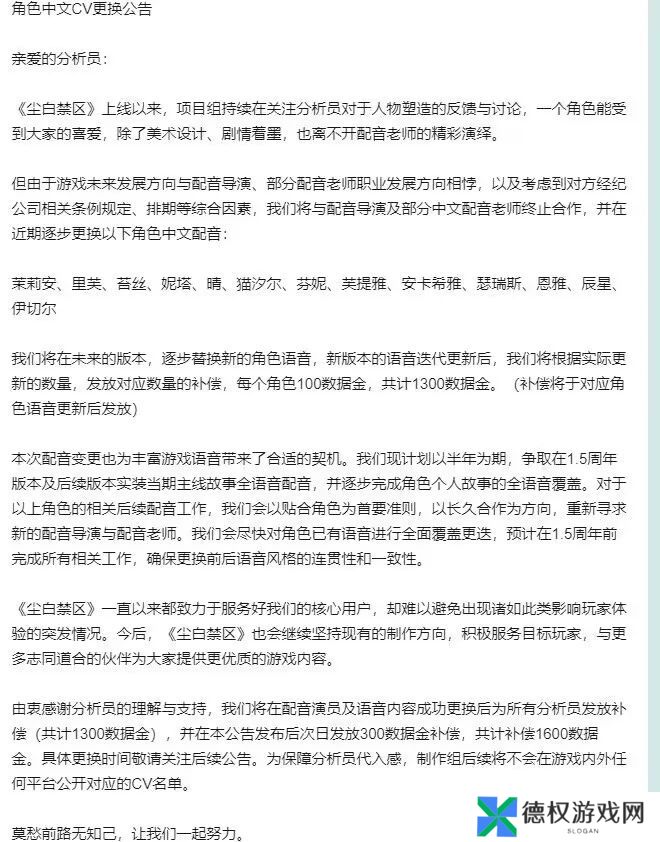 角色中文CV更换公告

亲爱的分析员：

《尘白禁区》上线以来，项目组持续在关注分析员对于人物塑造的反馈与讨论，一个角色能受到大家的喜爱，除了美术设计、剧情着墨，也离不开配音老师的精彩演绎。

但由于游戏未来发展方向与配音导演、部分配音老师职业发展方向相悖，以及考虑到对方经纪公司相关条例规定、排期等综合因素，我们将与配音导演及部分中文配音老师终止合作，并在近期逐步更换以下角色中文配音：

茉莉安、里芙、苔丝、妮塔、晴、猫汐尔、芬妮、芙提雅、安卡希雅、瑟瑞斯、恩雅、辰星、伊切尔

我们将在未来的版本，逐步替换新的角色语音，新版本的语音迭代更新后，我们将根据实际更新的数量，发放对应数量的补偿，每个角色100数据金，共计1300数据金。（补偿将于对应角色语音更新后发放）

本次配音变更也为丰富游戏语音带来了合适的契机。我们现计划以半年为期，争取在1.5周年版本及后续版本实装当期主线故事全语音配音，并逐步完成角色个人故事的全语音覆盖。对于以上角色的相关后续配音工作，我们会以贴合角色为首要准则，以长久合作为方向，重新寻求新的配音导演与配音老师。我们会尽快对角色已有语音进行全面覆盖更迭，预计在1.5周年前完成所有相关工作，确保更换前后语音风格的连贯性和一致性。

《尘白禁区》一直以来都致力于服务好我们的核心用户，却难以避免出现诸如此类影响玩家体验的突发情况。今后，《尘白禁区》也会继续坚持现有的制作方向，积极服务目标玩家，与更多志同道合的伙伴为大家提供更优质的游戏内容。

由衷感谢分析员的理解与支持，我们将在配音演员及语音内容成功更换后为所有分析员发放补偿（共计1300数据金），并在本公告发布后次日发放300数据金补偿，共计补偿1600数据金。具体更换时间敬请关注后续公告。为保障分析员代入感，制作组后续将不会在游戏内外任何平台公开对应的CV名单。

莫愁前路无知己，让我们一起努力。

德权游戏网
SLOGAN